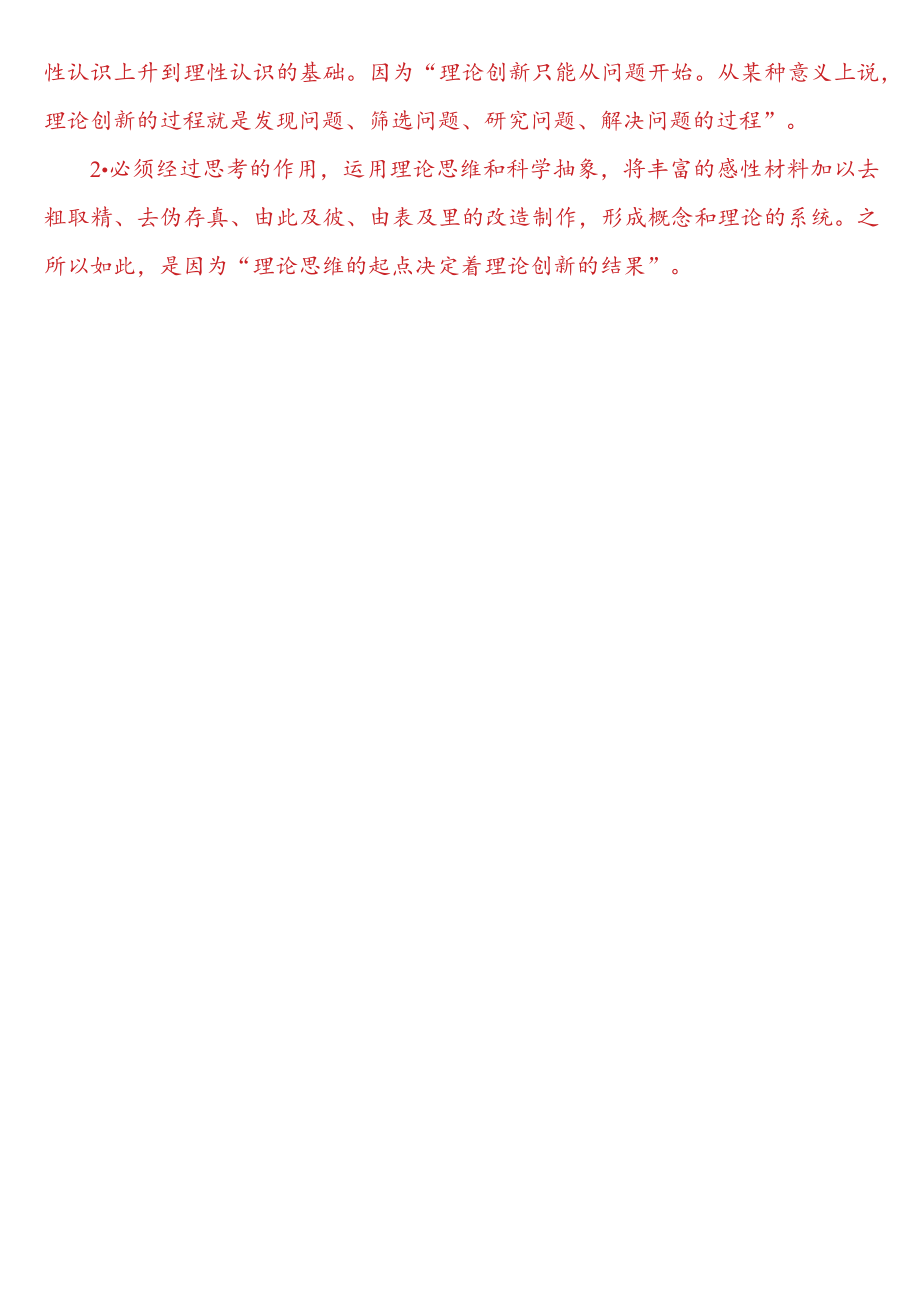 性认识上升到理性认识的基础。因为“理论创新只能从问题开始。从某种意义上说，理论创新的过程就是发现问题、筛选问题、研究问题、解决问题的过程”。

2•必须经过思考的作用，运用理论思维和科学抽象，将丰富的感性材料加以去粗取精、去伪存真、由此及彼、由表及里的改造制作，形成概念和理论的系统。之所以如此，是因为“理论思维的起点决定着理论创新的结果”。